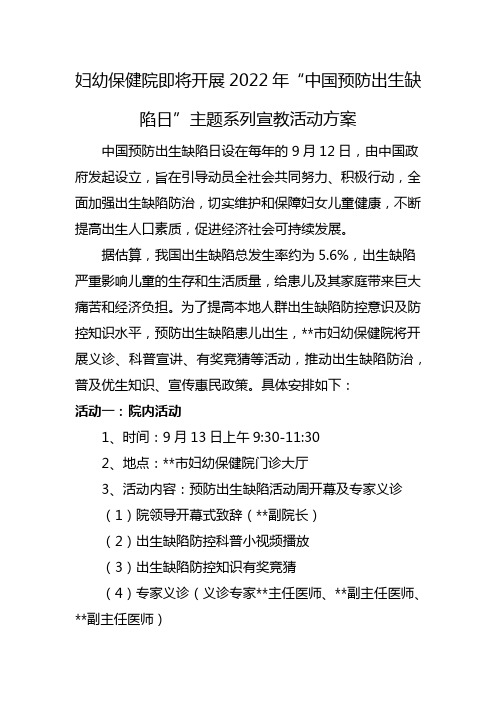 妇幼保健院即将开展2022年“中国预防出生缺陷日”主题系列宣教活动方案

中国预防出生缺陷日设在每年的9月12日，由中国政府发起设立，旨在引导动员全社会共同努力、积极行动，全面加强出生缺陷防治，切实维护和保障妇女儿童健康，不断提高出生人口素质，促进经济社会可持续发展。

据估算，我国出生缺陷总发生率约为5.6%，出生缺陷严重影响儿童的生存和生活质量，给患儿及其家庭带来巨大痛苦和经济负担。为了提高本地人群出生缺陷防控意识及防控知识水平，预防出生缺陷患儿出生，**市妇幼保健院将开展义诊、科普宣讲、有奖竞猜等活动，推动出生缺陷防治，普及优生知识、宣传惠民政策。具体安排如下：

活动一：院内活动

1、时间：9月13日上午9:30-11:30

2、地点：**市妇幼保健院门诊大厅

3、活动内容：预防出生缺陷活动周开幕及专家义诊

（1）院领导开幕式致辞（**副院长）

（2）出生缺陷防控科普小视频播放

（3）出生缺陷防控知识有奖竞猜

（4）专家义诊（义诊专家**主任医师、**副主任医师、**副主任医师）